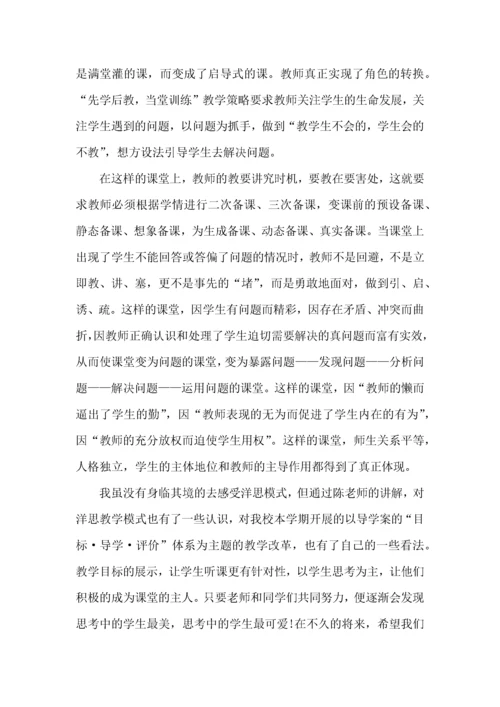 是满堂灌的课，而变成了启导式的课。教师真正实现了角色的转换。“先学后教，当堂训练”教学策略要求教师关注学生的生命发展，关注学生遇到的问题，以问题为抓手，做到“教学生不会的，学生会的不教”，想方设法引导学生去解决问题。

在这样的课堂上，教师的教要讲究时机，要教在要害处，这就要求教师必须根据学情进行二次备课、三次备课，变课前的预设备课、静态备课、想象备课，为生成备课、动态备课、真实备课。当课堂上出现了学生不能回答或答偏了问题的情况时，教师不是回避，不是立即教、讲、塞，更不是事先的“堵”，而是勇敢地面对，做到引、启、诱、疏。这样的课堂，因学生有问题而精彩，因存在矛盾、冲突而曲折，因教师正确认识和处理了学生迫切需要解决的真问题而富有实效，从而使课堂变为问题的课堂，变为暴露问题——发现问题——分析问题——解决问题——运用问题的课堂。这样的课堂，因“教师的懒而逼出了学生的勤”，因“教师表现的无为而促进了学生内在的有为”，因“教师的充分放权而迫使学生用权”。这样的课堂，师生关系平等，人格独立，学生的主体地位和教师的主导作用都得到了真正体现。

我虽没有身临其境的去感受洋思模式，但通过陈老师的讲解，对洋思教学模式也有了一些认识，对我校本学期开展的以导学案的“目标·导学·评价”体系为主题的教学改革，也有了自己的一些看法。教学目标的展示，让学生听课更有针对性，以学生思考为主，让他们积极的成为课堂的主人。只要老师和同学们共同努力，便逐渐会发现思考中的学生最美，思考中的学生最可爱!在不久的将来，希望我们